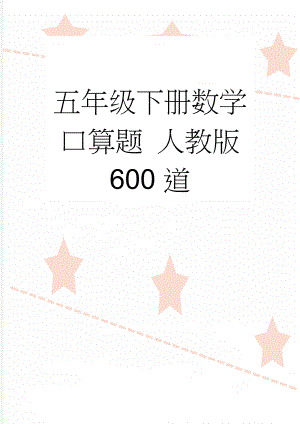 五年级下册数学口算题 人教版 600 道